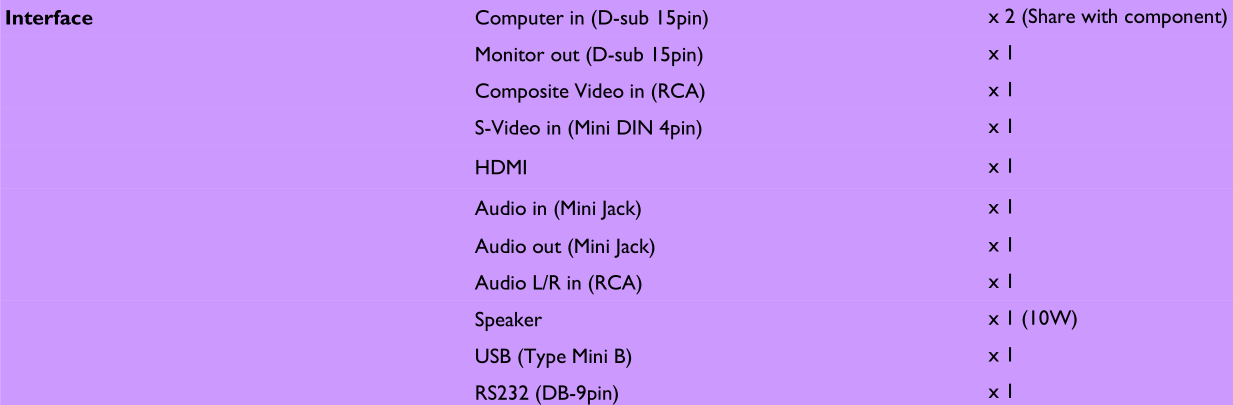 | Interface | Computer in (D-sub 15pin) | x 2 (Share with component) |
|---|---|---|
| | Monitor out (D-sub 15pin) | x 1 |
| | Composite Video in (RCA) | x 1 |
| | S-Video in (Mini DIN 4pin) | x 1 |
| | HDMI | x 1 |
| | Audio in (Mini Jack) | x 1 |
| | Audio out (Mini Jack) | x 1 |
| | Audio L/R in (RCA) | x 1 |
| | Speaker | x 1 (10W) |
| | USB (Type Mini B) | x 1 |
| | RS232 (DB-9pin) | x 1 |